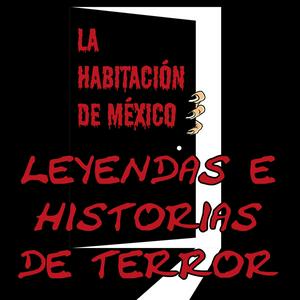 LA HABITACIÓN DE MÉXICO

LEYENDAS E HISTORIAS DE TERROR